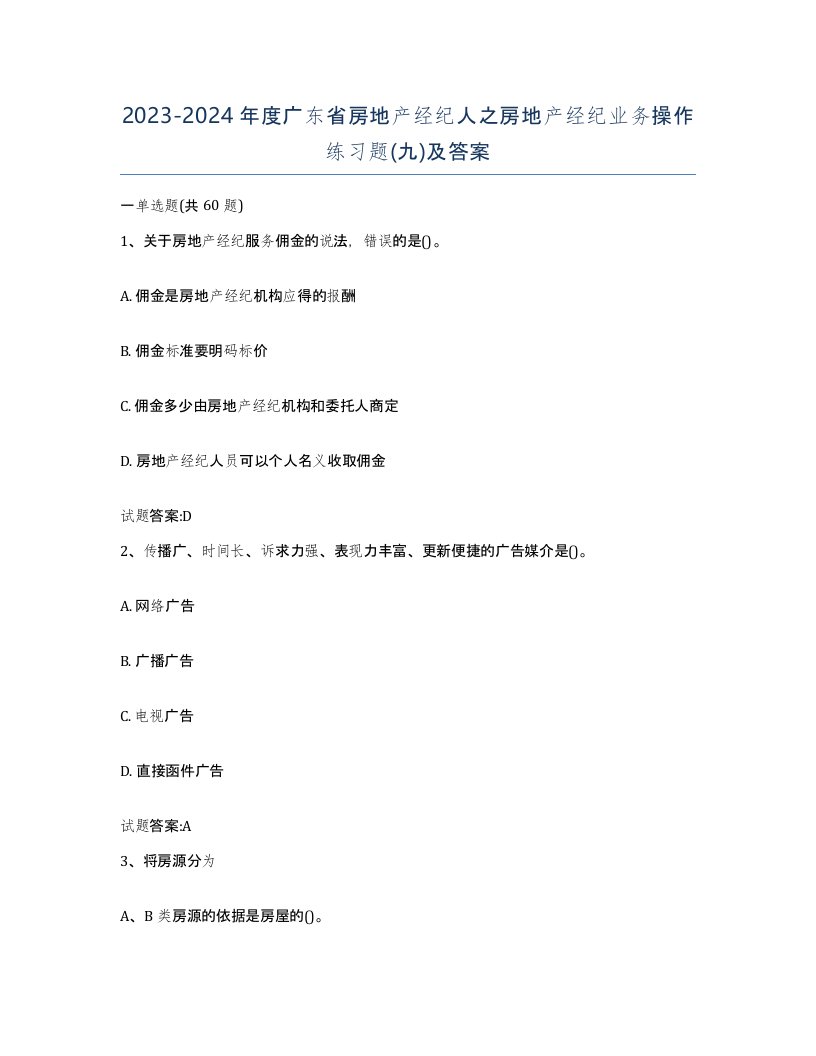 2023-2024年度广东省房地产经纪人之房地产经纪业务操作练习题(九)及答案

一单选题(共 60 题)

1、关于房地产经纪服务佣金的说法，错误的是()。

A. 佣金是房地产经纪机构应得的报酬

B. 佣金标准要明码标价

C. 佣金多少由房地产经纪机构和委托人商定

D. 房地产经纪人员可以个人名义收取佣金

试题答案:D

2、传播广、时间长、诉求力强、表现力丰富、更新便捷的广告媒介是()。

A. 网络广告

B. 广播广告

C. 电视广告

D. 直接函件广告

试题答案:A

3、将房源分为

A、B 类房源的依据是房屋的()。